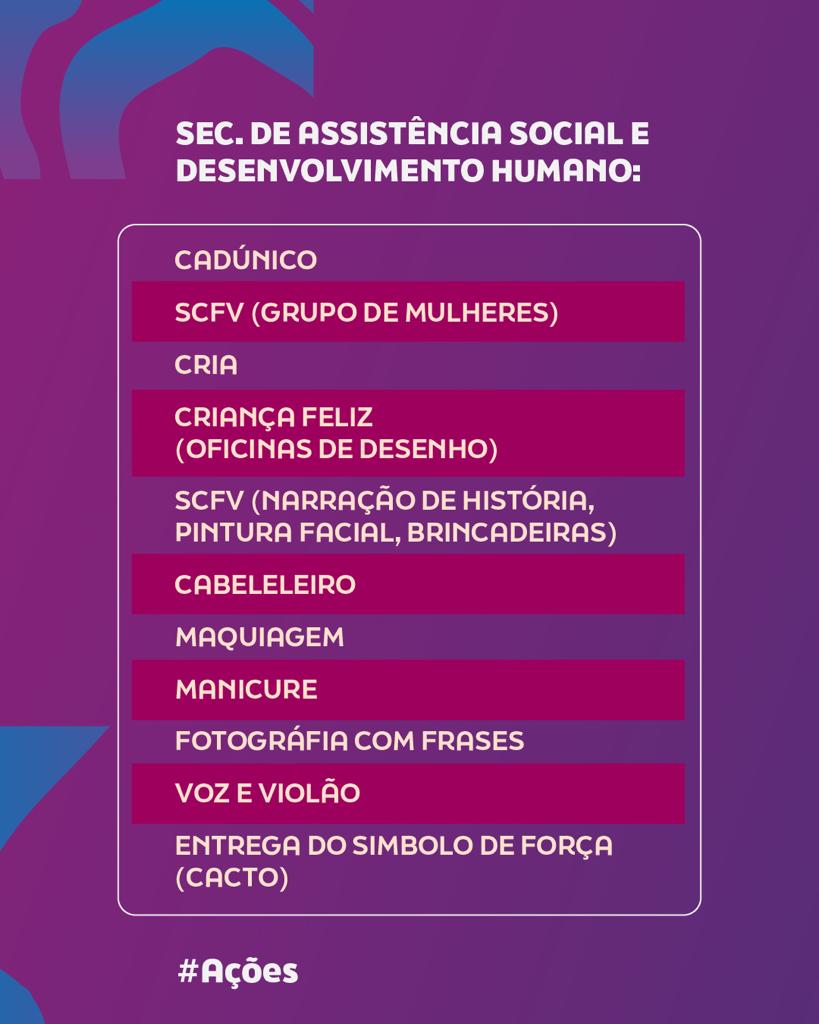 SEC. DE ASSISTÊNCIA SOCIAL E DESENVOLVIMENTO HUMANO:

CADÚNICO
SCFV (GRUPO DE MULHERES)
CRIA
CRIANÇA FELIZ (OFICINAS DE DESENHO)
SCFV (NARRAÇÃO DE HISTÓRIA, PINTURA FACIAL, BRINCADEIRAS)
CABELELEIRO
MAQUIAGEM
MANICURE
FOTOGRÁFIA COM FRASES
VOZ E VIOLÃO
ENTREGA DO SIMBOLO DE FORÇA (CACTO)

#Ações